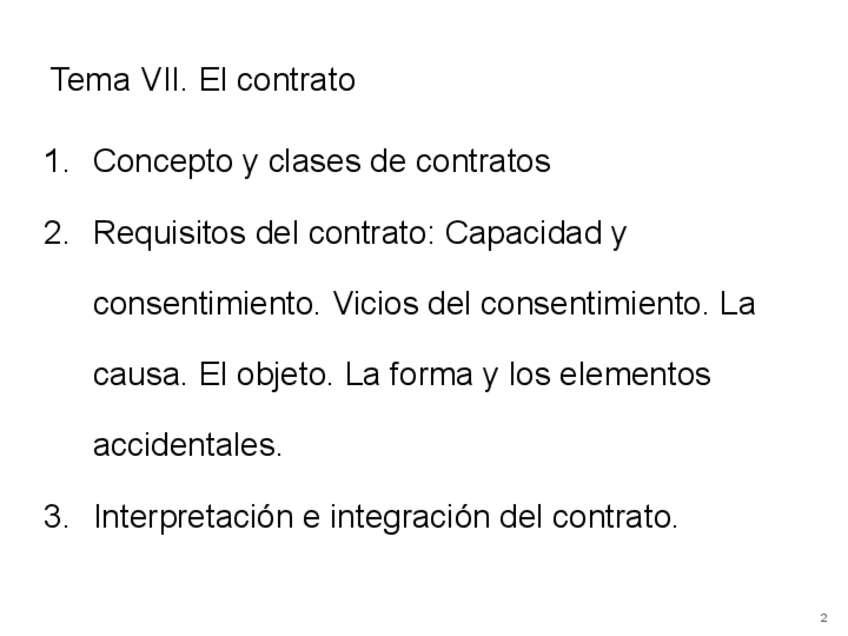 Tema VII. El contrato

1. Concepto y clases de contratos

2. Requisitos del contrato: Capacidad y consentimiento. Vicios del consentimiento. La causa. El objeto. La forma y los elementos accidentales.

3. Interpretación e integración del contrato.

2